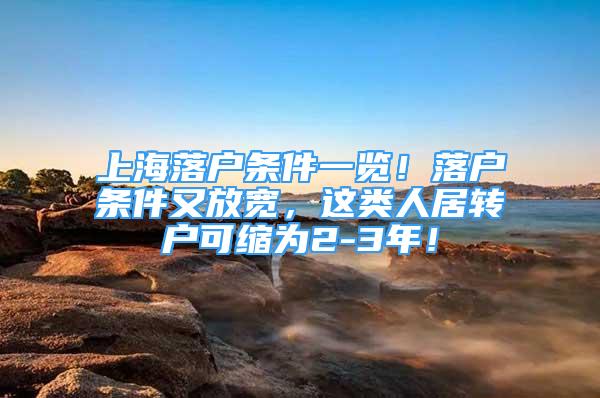 上海落户条件一览！落户条件又放宽，这类人居转户可缩为2-3年！